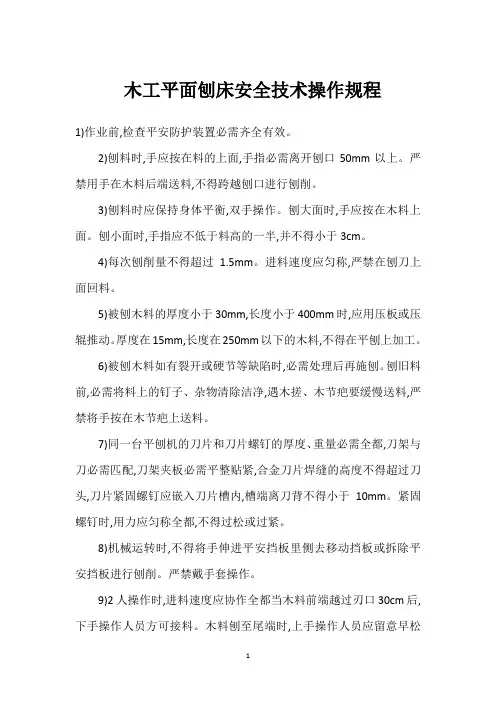 木工平面刨床安全技术操作规程

1)作业前,检查平安防护装置必需齐全有效。

2)刨料时,手应按在料的上面,手指必需离开刨口 50mm 以上。严禁用手在木料后端送料,不得跨越刨口进行刨削。

3)刨料时应保持身体平衡,双手操作。刨大面时,手应按在木料上面。刨小面时,手指应不低于料高的一半,并不得小于 3cm。

4)每次刨削量不得超过 1.5mm。进料速度应匀称,严禁在刨刀上面回料。

5)被刨木料的厚度小于 30mm,长度小于 400mm 时,应用压板或压辊推动。厚度在 15mm,长度在 250mm 以下的木料,不得在平刨上加工。

6)被刨木料如有裂开或硬节等缺陷时,必需处理后再施刨。刨旧料前,必需将料上的钉子、杂物清除洁净,遇木搓、木节疤要缓慢送料,严禁将手按在木节疤上送料。

7)同一台平刨机的刀片和刀片螺钉的厚度、重量必需全都,刀架与刀必需匹配,刀架夹板必需平整贴紧,合金刀片焊缝的高度不得超过刀头,刀片紧固螺钉应嵌入刀片槽内,槽端离刀背不得小于 10mm。紧固螺钉时,用力应匀称全都,不得过松或过紧。

8)机械运转时,不得将手伸进平安挡板里侧去移动挡板或拆除平安挡板进行刨削。严禁戴手套操作。

9)2 人操作时,进料速度应协作全都当木料前端越过刃口 30cm 后,下手操作人员方可接料。木料刨至尾端时,上手操作人员应留意早松

1